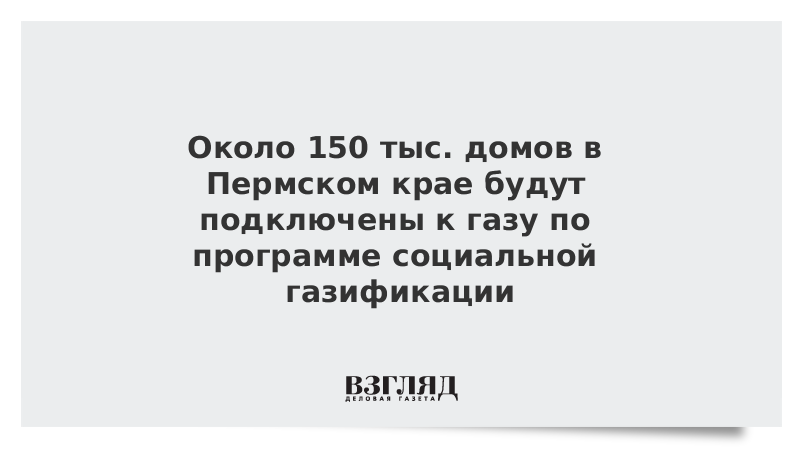 Около 150 тыс. домов в Пермском крае будут подключены к газу по программе социальной газификации

ВЗГЛЯД
ДЕЛОВАЯ ГАЗЕТА